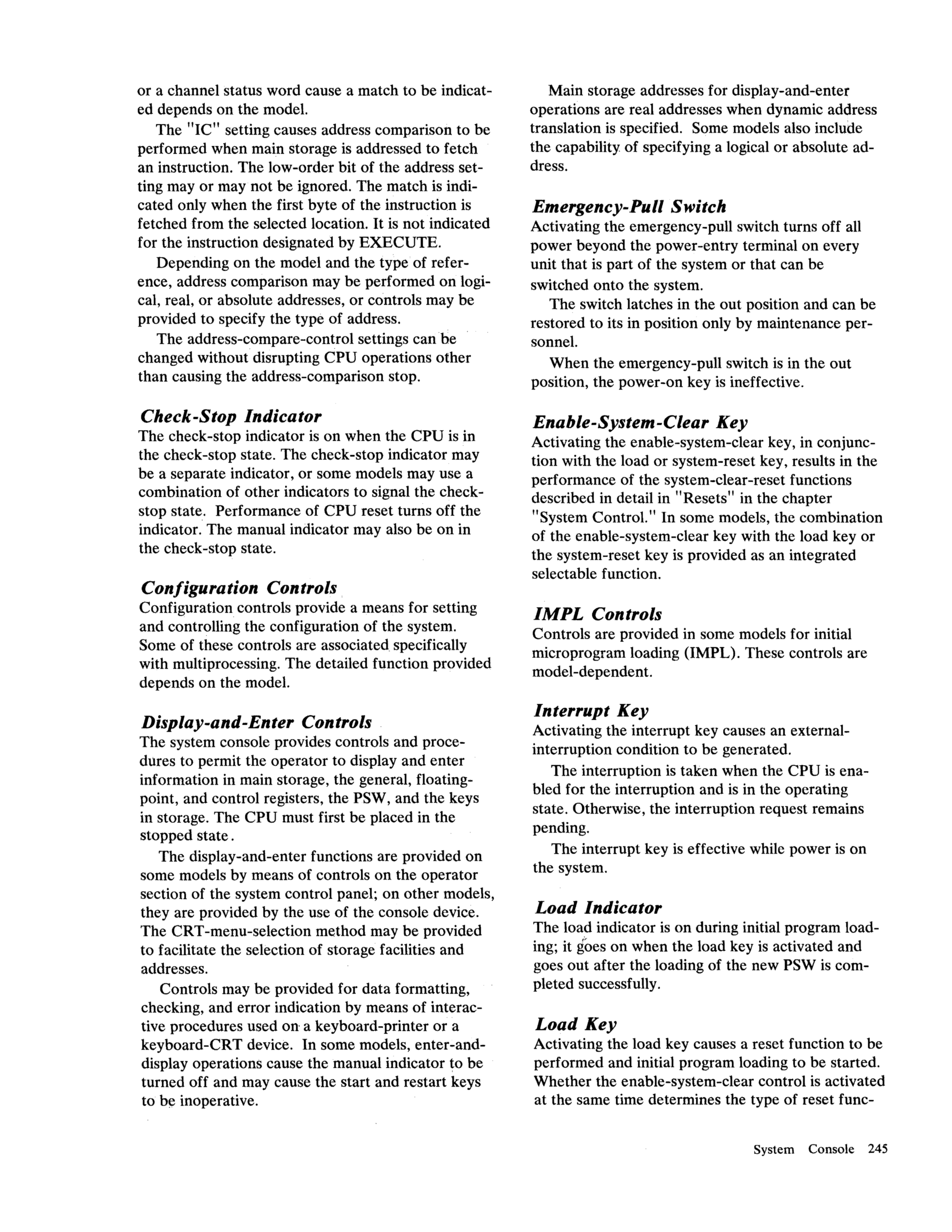 or a channel status word cause a match to be indicated depends on the model.

The "IC" setting causes address comparison to be performed when main storage is addressed to fetch an instruction. The low-order bit of the address setting may or may not be ignored. The match is indicated only when the first byte of the instruction is fetched from the selected location. It is not indicated for the instruction designated by EXECUTE.

Depending on the model and the type of reference, address comparison may be performed on logical, real, or absolute addresses, or controls may be provided to specify the type of address.

The address-compare-control settings can be changed without disrupting CPU operations other than causing the address-comparison stop.

Check-Stop Indicator
The check-stop indicator is on when the CPU is in the check-stop state. The check-stop indicator may be a separate indicator, or some models may use a combination of other indicators to signal the check-stop state. Performance of CPU reset turns off the indicator. The manual indicator may also be on in the check-stop state.

Configuration Controls
Configuration controls provide a means for setting and controlling the configuration of the system. Some of these controls are associated specifically with multiprocessing. The detailed function provided depends on the model.

Display-and-Enter Controls
The system console provides controls and procedures to permit the operator to display and enter information in main storage, the general, floating-point, and control registers, the PSW, and the keys in storage. The CPU must first be placed in the stopped state.

The display-and-enter functions are provided on some models by means of controls on the operator section of the system control panel; on other models, they are provided by the use of the console device. The CRT-menu-selection method may be provided to facilitate the selection of storage facilities and addresses.

Controls may be provided for data formatting, checking, and error indication by means of interactive procedures used on a keyboard-printer or a keyboard-CRT device. In some models, enter-and-display operations cause the manual indicator to be turned off and may cause the start and restart keys to be inoperative.

Main storage addresses for display-and-enter operations are real addresses when dynamic address translation is specified. Some models also include the capability of specifying a logical or absolute address.

Emergency-Pull Switch
Activating the emergency-pull switch turns off all power beyond the power-entry terminal on every unit that is part of the system or that can be switched onto the system.

The switch latches in the out position and can be restored to its in position only by maintenance personnel.

When the emergency-pull switch is in the out position, the power-on key is ineffective.

Enable-System-Clear Key
Activating the enable-system-clear key, in conjunction with the load or system-reset key, results in the performance of the system-clear-reset functions described in detail in "Resets" in the chapter "System Control." In some models, the combination of the enable-system-clear key with the load key or the system-reset key is provided as an integrated selectable function.

IMPL Controls
Controls are provided in some models for initial microprogram loading (IMPL). These controls are model-dependent.

Interrupt Key
Activating the interrupt key causes an external-interruption condition to be generated.

The interruption is taken when the CPU is enabled for the interruption and is in the operating state. Otherwise, the interruption request remains pending.

The interrupt key is effective while power is on the system.

Load Indicator
The load indicator is on during initial program loading; it goes on when the load key is activated and goes out after the loading of the new PSW is completed successfully.

Load Key
Activating the load key causes a reset function to be performed and initial program loading to be started. Whether the enable-system-clear control is activated at the same time determines the type of reset func-

System Console 245